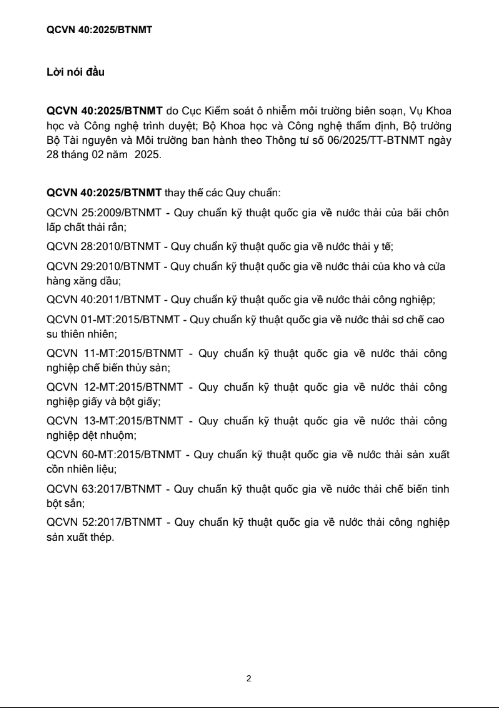 QCVN 40:2025/BTNMT

Lời nói đầu

QCVN 40:2025/BTNMT do Cục Kiểm soát ô nhiễm môi trường biên soạn, Vụ Khoa học và Công nghệ trình duyệt; Bộ Khoa học và Công nghệ thẩm định, Bộ trưởng Bộ Tài nguyên và Môi trường ban hành theo Thông tư số 06/2025/TT-BTNMT ngày 28 tháng 02 năm 2025.

QCVN 40:2025/BTNMT thay thế các Quy chuẩn:

QCVN 25:2009/BTNMT - Quy chuẩn kỹ thuật quốc gia về nước thải của bãi chôn lấp chất thải rắn;

QCVN 28:2010/BTNMT - Quy chuẩn kỹ thuật quốc gia về nước thải y tế;

QCVN 29:2010/BTNMT - Quy chuẩn kỹ thuật quốc gia về nước thải của kho và cửa hàng xăng dầu;

QCVN 40:2011/BTNMT - Quy chuẩn kỹ thuật quốc gia về nước thải công nghiệp;

QCVN 01-MT:2015/BTNMT - Quy chuẩn kỹ thuật quốc gia về nước thải sơ chế cao su thiên nhiên;

QCVN 11-MT:2015/BTNMT - Quy chuẩn kỹ thuật quốc gia về nước thải công nghiệp chế biến thủy sản;

QCVN 12-MT:2015/BTNMT - Quy chuẩn kỹ thuật quốc gia về nước thải công nghiệp giấy và bột giấy;

QCVN 13-MT:2015/BTNMT - Quy chuẩn kỹ thuật quốc gia về nước thải công nghiệp dệt nhuộm;

QCVN 60-MT:2015/BTNMT - Quy chuẩn kỹ thuật quốc gia về nước thải sản xuất cồn nhiên liệu;

QCVN 63:2017/BTNMT - Quy chuẩn kỹ thuật quốc gia về nước thải chế biến tinh bột sắn;

QCVN 52:2017/BTNMT - Quy chuẩn kỹ thuật quốc gia về nước thải công nghiệp sản xuất thép.

2